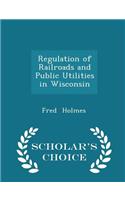 Regulation of Railroads and Public Utilities in Wisconsin

Fred Holmes

SCHOLAR'S CHOICE